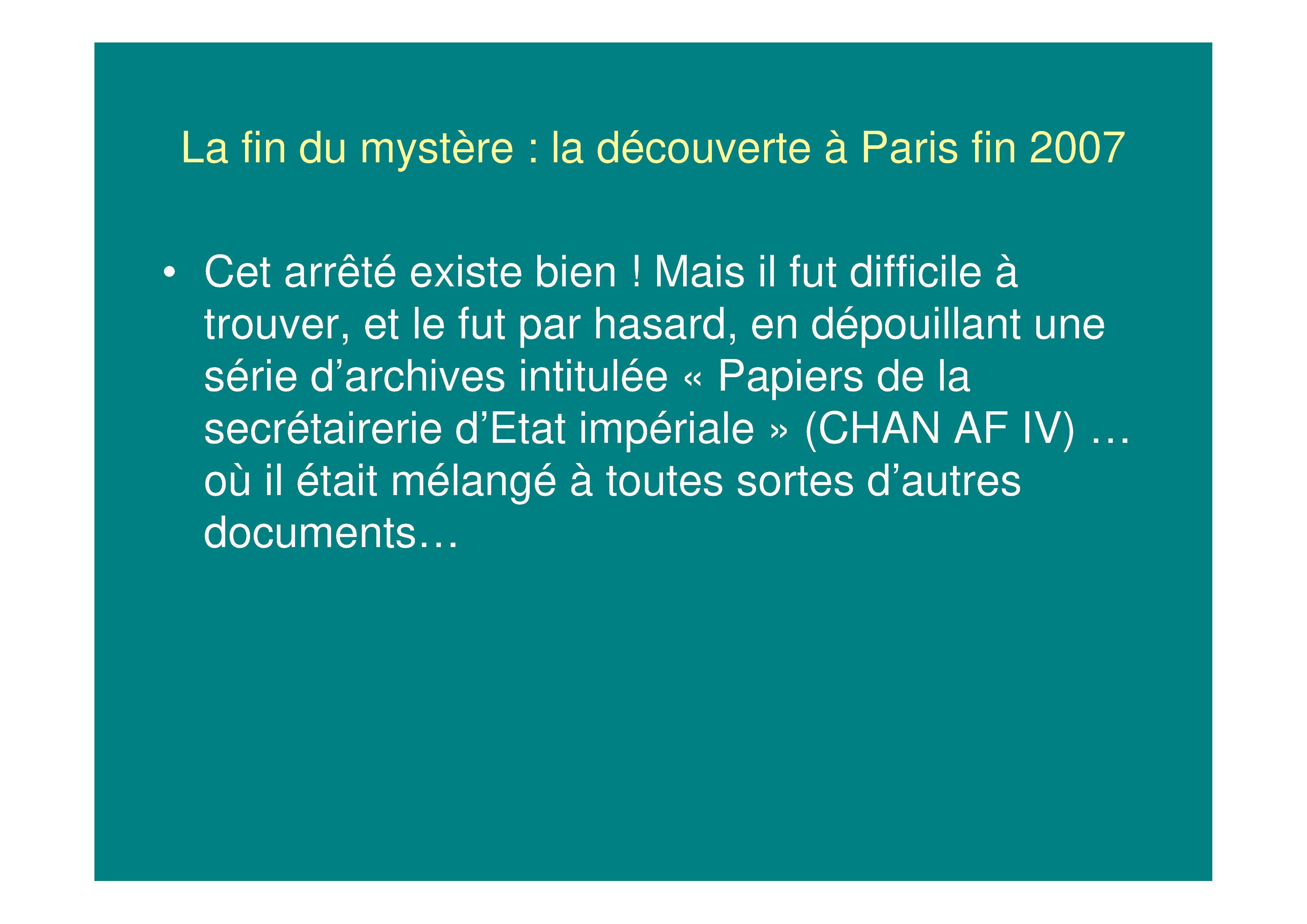 La fin du mystère : la découverte à Paris fin 2007

• Cet arrêté existe bien ! Mais il fut difficile à trouver, et le fut par hasard, en dépouillant une série d'archives intitulée « Papiers de la secrétairerie d'Etat impériale » (CHAN AF IV) … où il était mélangé à toutes sortes d'autres documents…